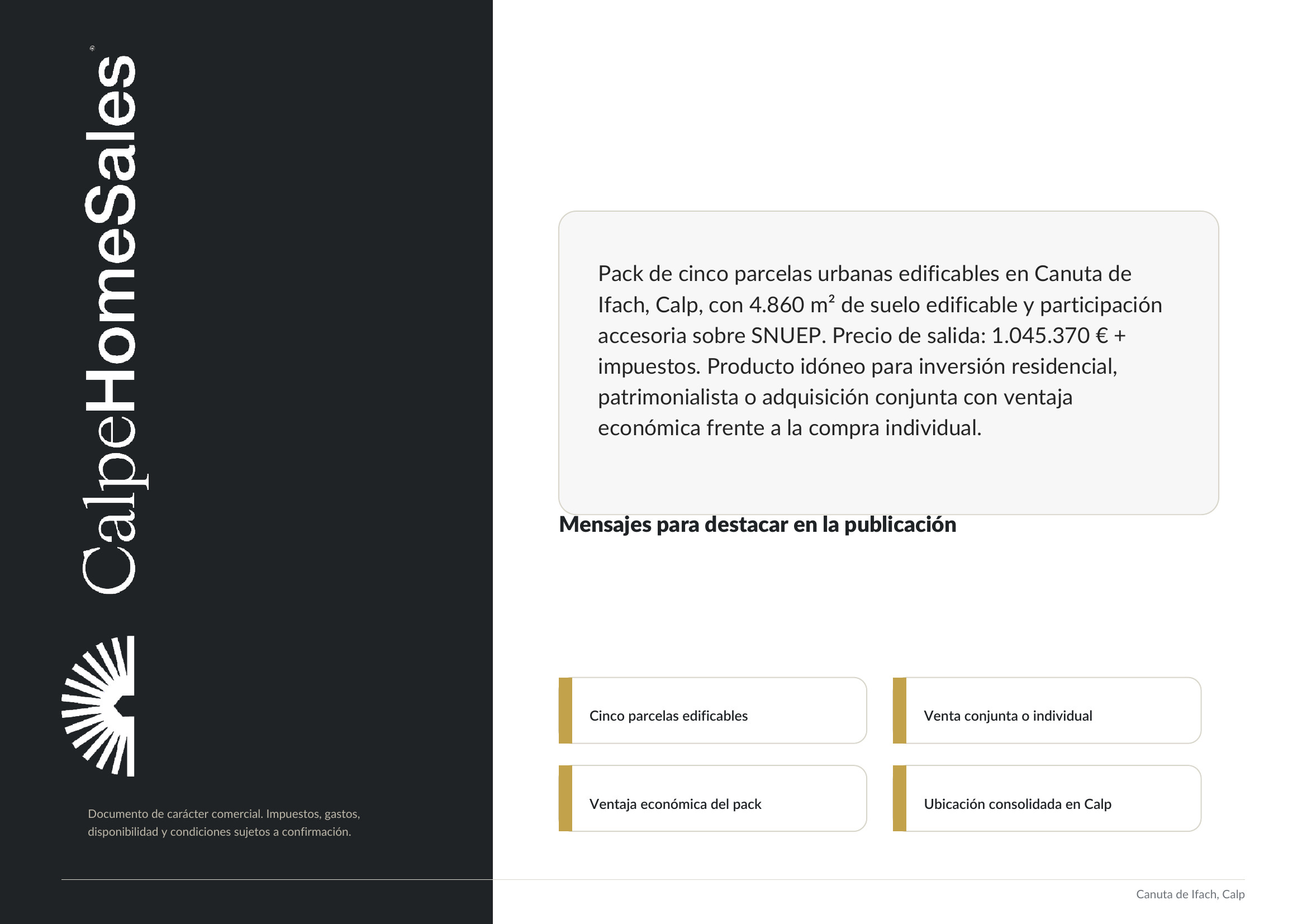 CalpeHomeSales®

Documento de carácter comercial. Impuestos, gastos, disponibilidad y condiciones sujetos a confirmación.

Pack de cinco parcelas urbanas edificables en Canuta de Ifach, Calp, con 4.860 m² de suelo edificable y participación accesoria sobre SNUEP. Precio de salida: 1.045.370 € + impuestos. Producto idóneo para inversión residencial, patrimonialista o adquisición conjunta con ventaja económica frente a la compra individual.

Mensajes para destacar en la publicación

Cinco parcelas edificables

Venta conjunta o individual

Ventaja económica del pack

Ubicación consolidada en Calp

Canuta de Ifach, Calp